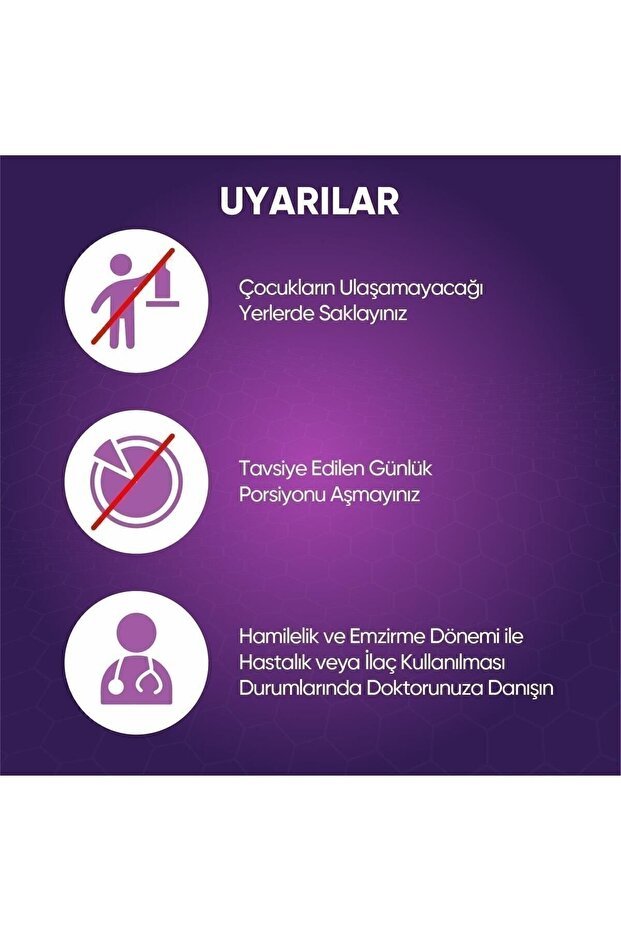 UYARILAR

Çocukların Ulaşamayacağı Yerlerde Saklayınız

Tavsiye Edilen Günlük Porsiyonu Aşmayınız

Hamilelik ve Emzirme Dönemi ile Hastalık veya İlaç Kullanılması Durumlarında Doktorunuza Danışın